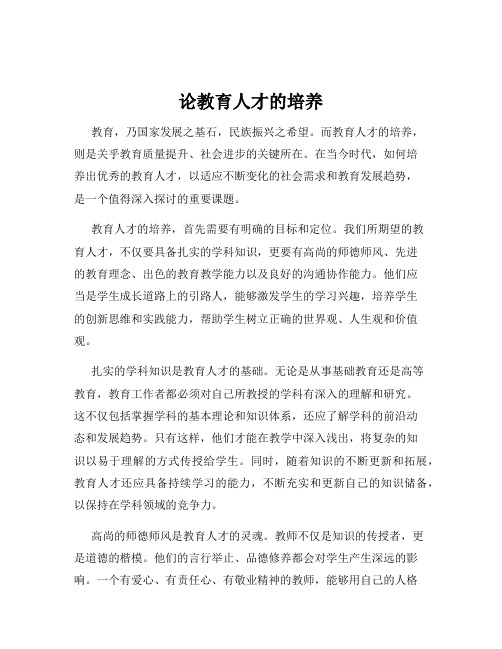 论教育人才的培养

教育，乃国家发展之基石，民族振兴之希望。而教育人才的培养，则是关乎教育质量提升、社会进步的关键所在。在当今时代，如何培养出优秀的教育人才，以适应不断变化的社会需求和教育发展趋势，是一个值得深入探讨的重要课题。

教育人才的培养，首先需要有明确的目标和定位。我们所期望的教育人才，不仅要具备扎实的学科知识，更要有高尚的师德师风、先进的教育理念、出色的教育教学能力以及良好的沟通协作能力。他们应当是学生成长道路上的引路人，能够激发学生的学习兴趣，培养学生的创新思维和实践能力，帮助学生树立正确的世界观、人生观和价值观。

扎实的学科知识是教育人才的基础。无论是从事基础教育还是高等教育，教育工作者都必须对自己所教授的学科有深入的理解和研究。这不仅包括掌握学科的基本理论和知识体系，还应了解学科的前沿动态和发展趋势。只有这样，他们才能在教学中深入浅出，将复杂的知识以易于理解的方式传授给学生。同时，随着知识的不断更新和拓展，教育人才还应具备持续学习的能力，不断充实和更新自己的知识储备，以保持在学科领域的竞争力。

高尚的师德师风是教育人才的灵魂。教师不仅是知识的传授者，更是道德的楷模。他们的言行举止、品德修养都会对学生产生深远的影响。一个有爱心、有责任心、有敬业精神的教师，能够用自己的人格